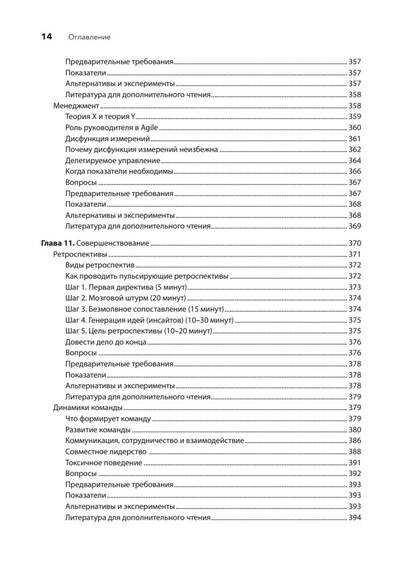 14 Оглавление

Предварительные требования 357
Показатели 357
Альтернативы и эксперименты 357
Литература для дополнительного чтения 358
Менеджмент 358
Теория X и теория Y 359
Роль руководителя в Agile 360
Дисфункция измерений 361
Почему дисфункция измерений неизбежна 362
Делегируемое управление 364
Когда показатели необходимы 366
Вопросы 367
Предварительные требования 367
Показатели 368
Альтернативы и эксперименты 368
Литература для дополнительного чтения 369

Глава 11. Совершенствование 370
Ретроспективы 371
Виды ретроспектив 372
Как проводить пульсирующие ретроспективы 372
Шаг 1. Первая директива (5 минут) 373
Шаг 2. Мозговой штурм (20 минут) 374
Шаг 3. Безмолвное сопоставление (15 минут) 374
Шаг 4. Генерация идей (инсайтов) (10–30 минут) 375
Шаг 5. Цель ретроспективы (10–20 минут) 375
Довести дело до конца 376
Вопросы 376
Предварительные требования 378
Показатели 378
Альтернативы и эксперименты 378
Литература для дополнительного чтения 379
Динамики команды 379
Что формирует команду 379
Развитие команды 380
Коммуникация, сотрудничество и взаимодействие 386
Совместное лидерство 388
Токсичное поведение 391
Вопросы 392
Предварительные требования 393
Показатели 393
Альтернативы и эксперименты 393
Литература для дополнительного чтения 394